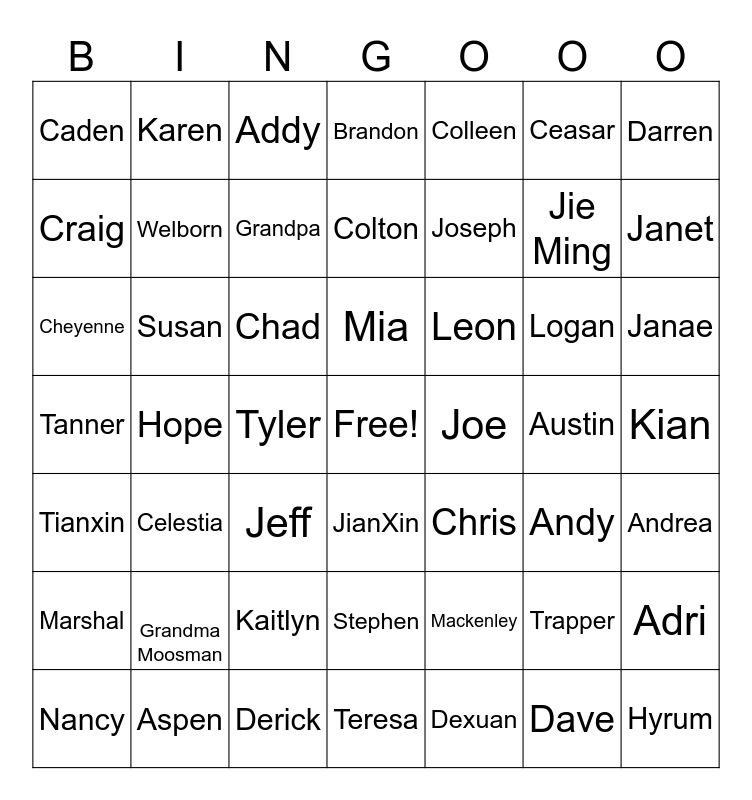 | B | I | N | G | O | O | O |
|---|---|---|---|---|---|---|
| Caden | Karen | Addy | Brandon | Colleen | Ceasar | Darren |
| Craig | Welborn | Grandpa | Colton | Joseph | Jie Ming | Janet |
| Cheyenne | Susan | Chad | Mia | Leon | Logan | Janae |
| Tanner | Hope | Tyler | Free! | Joe | Austin | Kian |
| Tianxin | Celestia | Jeff | JianXin | Chris | Andy | Andrea |
| Marshal | Grandma Moosman | Kaitlyn | Stephen | Mackenley | Trapper | Adri |
| Nancy | Aspen | Derick | Teresa | Dexuan | Dave | Hyrum |